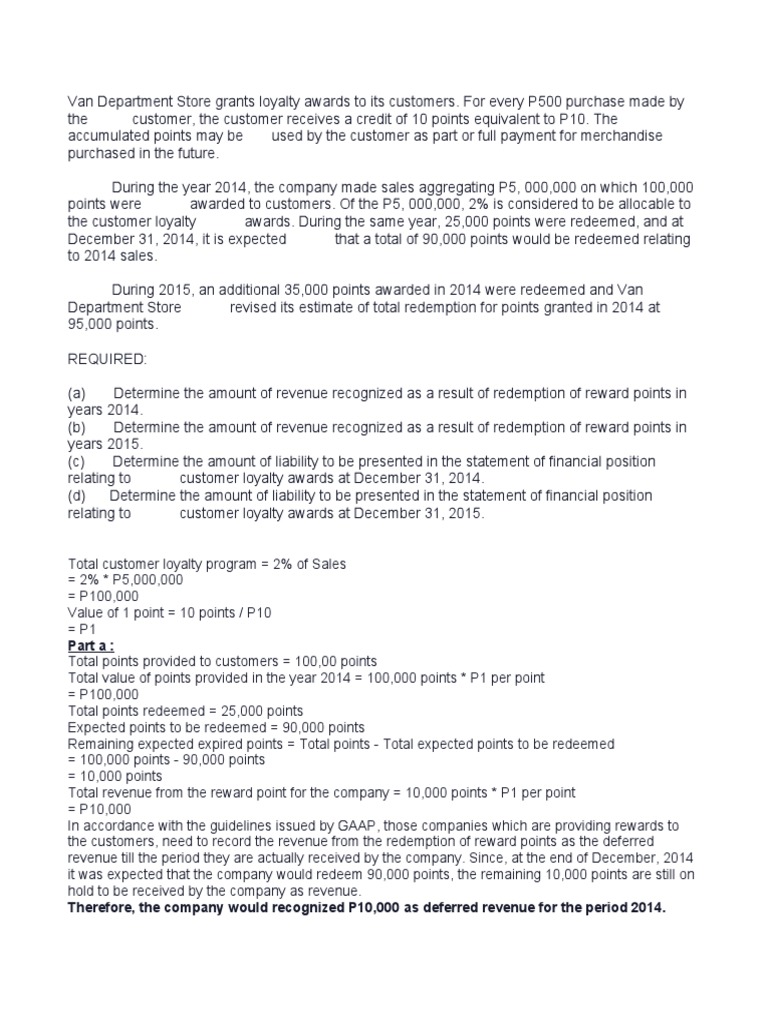 Van Department Store grants loyalty awards to its customers. For every P500 purchase made by the customer, the customer receives a credit of 10 points equivalent to P10. The accumulated points may be used by the customer as part or full payment for merchandise purchased in the future.

During the year 2014, the company made sales aggregating P5, 000,000 on which 100,000 points were awarded to customers. Of the P5, 000,000, 2% is considered to be allocable to the customer loyalty awards. During the same year, 25,000 points were redeemed, and at December 31, 2014, it is expected that a total of 90,000 points would be redeemed relating to 2014 sales.

During 2015, an additional 35,000 points awarded in 2014 were redeemed and Van Department Store revised its estimate of total redemption for points granted in 2014 at 95,000 points.

REQUIRED:

(a) Determine the amount of revenue recognized as a result of redemption of reward points in years 2014.
(b) Determine the amount of revenue recognized as a result of redemption of reward points in years 2015.
(c) Determine the amount of liability to be presented in the statement of financial position relating to customer loyalty awards at December 31, 2014.
(d) Determine the amount of liability to be presented in the statement of financial position relating to customer loyalty awards at December 31, 2015.

Total customer loyalty program = 2% of Sales
= 2% * P5,000,000
= P100,000
Value of 1 point = 10 points / P10
= P1
Part a :
Total points provided to customers = 100,00 points
Total value of points provided in the year 2014 = 100,000 points * P1 per point
= P100,000
Total points redeemed = 25,000 points
Expected points to be redeemed = 90,000 points
Remaining expected expired points = Total points - Total expected points to be redeemed
= 100,000 points - 90,000 points
= 10,000 points
Total revenue from the reward point for the company = 10,000 points * P1 per point
= P10,000
In accordance with the guidelines issued by GAAP, those companies which are providing rewards to the customers, need to record the revenue from the redemption of reward points as the deferred revenue till the period they are actually received by the company. Since, at the end of December, 2014 it was expected that the company would redeem 90,000 points, the remaining 10,000 points are still on hold to be received by the company as revenue.
Therefore, the company would recognized P10,000 as deferred revenue for the period 2014.